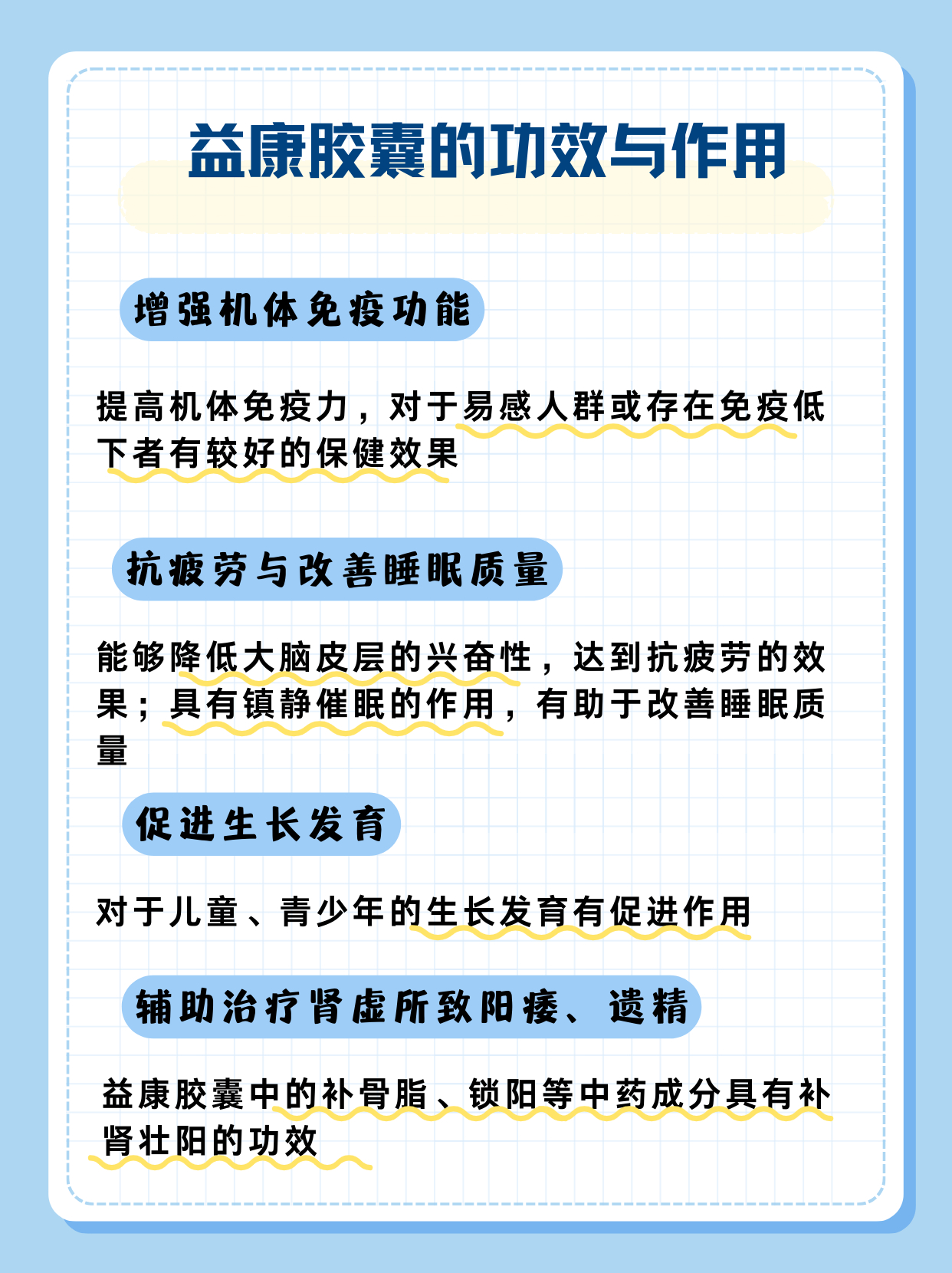 益康胶囊的功效与作用

增强机体免疫功能

提高机体免疫力，对于易感人群或存在免疫低下者有较好的保健效果

抗疲劳与改善睡眠质量

能够降低大脑皮层的兴奋性，达到抗疲劳的效果；具有镇静催眠的作用，有助于改善睡眠质量

促进生长发育

对于儿童、青少年的生长发育有促进作用

辅助治疗肾虚所致阳痿、遗精

益康胶囊中的补骨脂、锁阳等中药成分具有补肾壮阳的功效